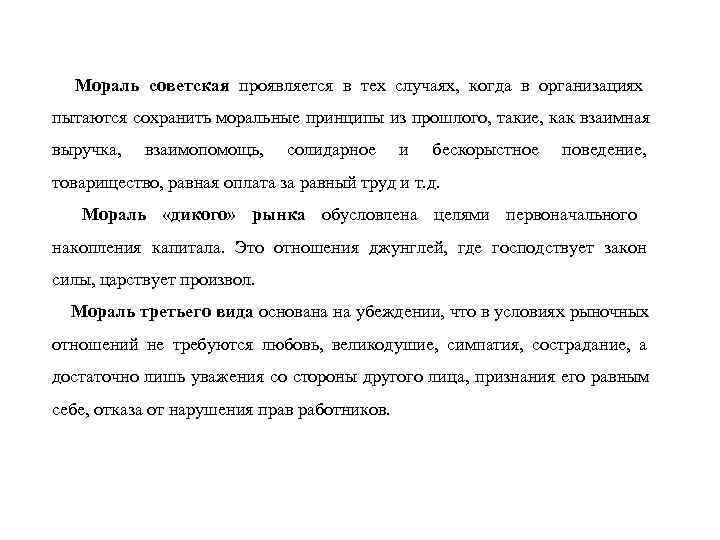 Мораль советская проявляется в тех случаях, когда в организациях пытаются сохранить моральные принципы из прошлого, такие, как взаимная выручка, взаимопомощь, солидарное и бескорыстное поведение, товарищество, равная оплата за равный труд и т.д.

Мораль «дикого» рынка обусловлена целями первоначального накопления капитала. Это отношения джунглей, где господствует закон силы, царствует произвол.

Мораль третьего вида основана на убеждении, что в условиях рыночных отношений не требуются любовь, великодушие, симпатия, сострадание, а достаточно лишь уважения со стороны другого лица, признания его равным себе, отказа от нарушения прав работников.